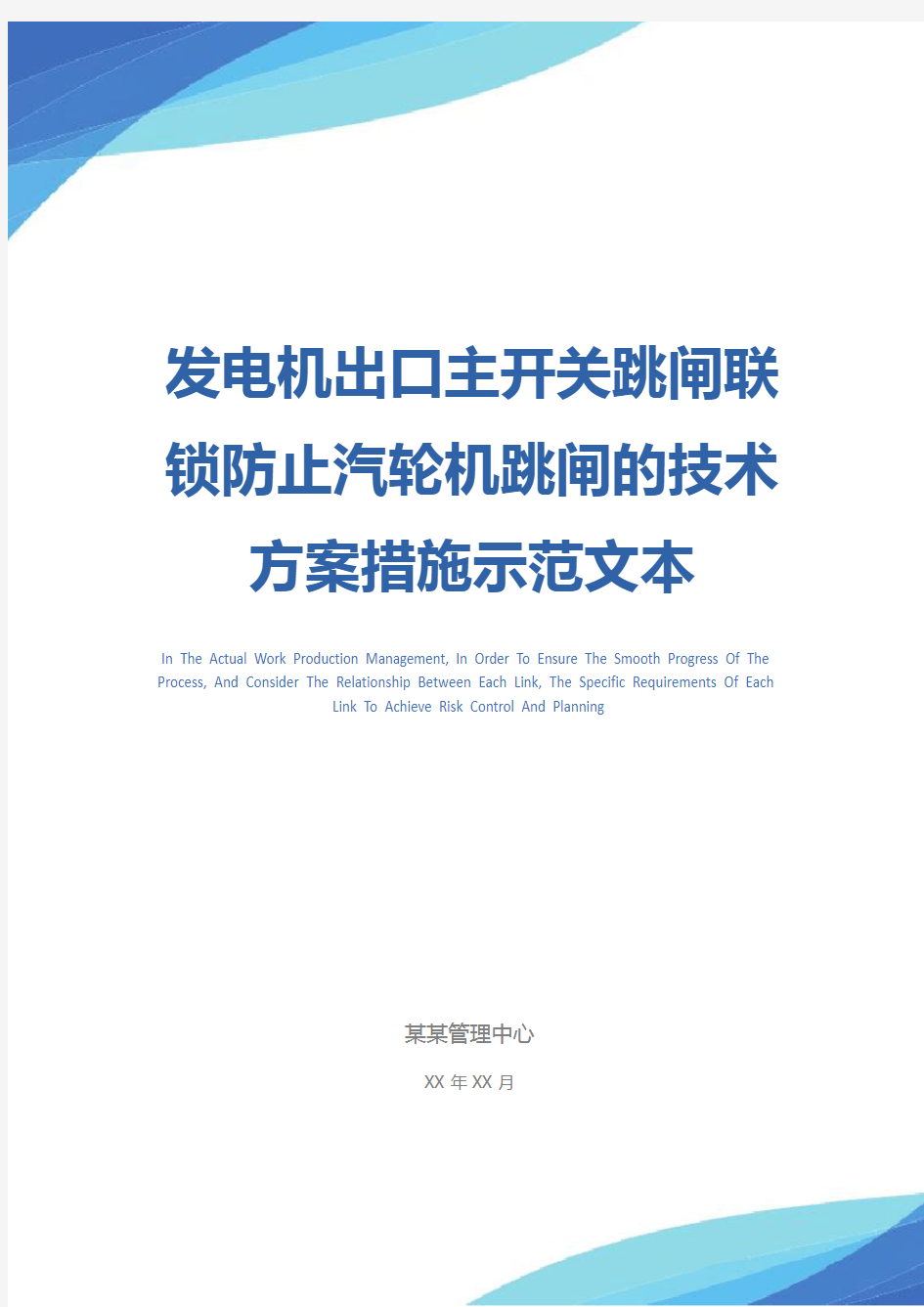 发电机出口主开关跳闸联锁防止汽轮机跳闸的技术方案措施示范文本

In The Actual Work Production Management, In Order To Ensure The Smooth Progress Of The Process, And Consider The Relationship Between Each Link, The Specific Requirements Of Each Link To Achieve Risk Control And Planning

某某管理中心

XX 年 XX 月